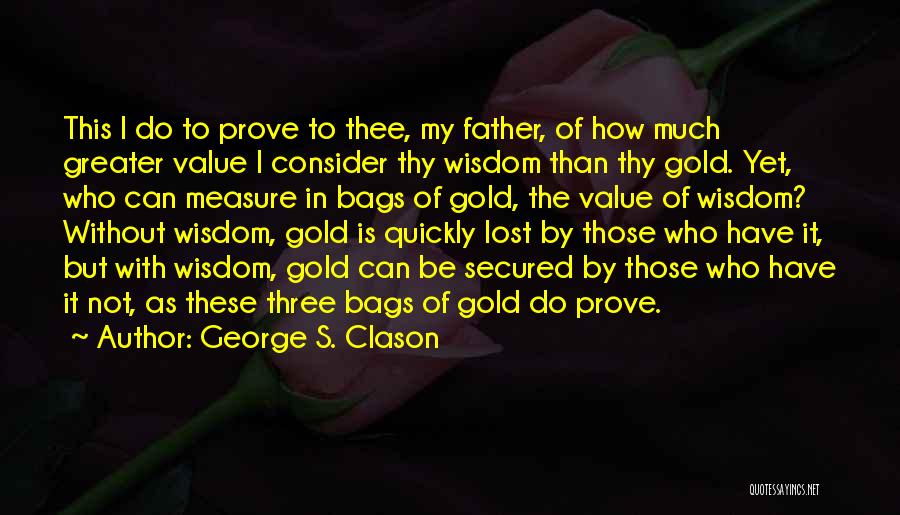 This I do to prove to thee, my father, of how much greater value I consider thy wisdom than thy gold. Yet, who can measure in bags of gold, the value of wisdom? Without wisdom, gold is quickly lost by those who have it, but with wisdom, gold can be secured by those who have it not, as these three bags of gold do prove.

~ Author: George S. Clason

QUOTESSAYINGS.NET